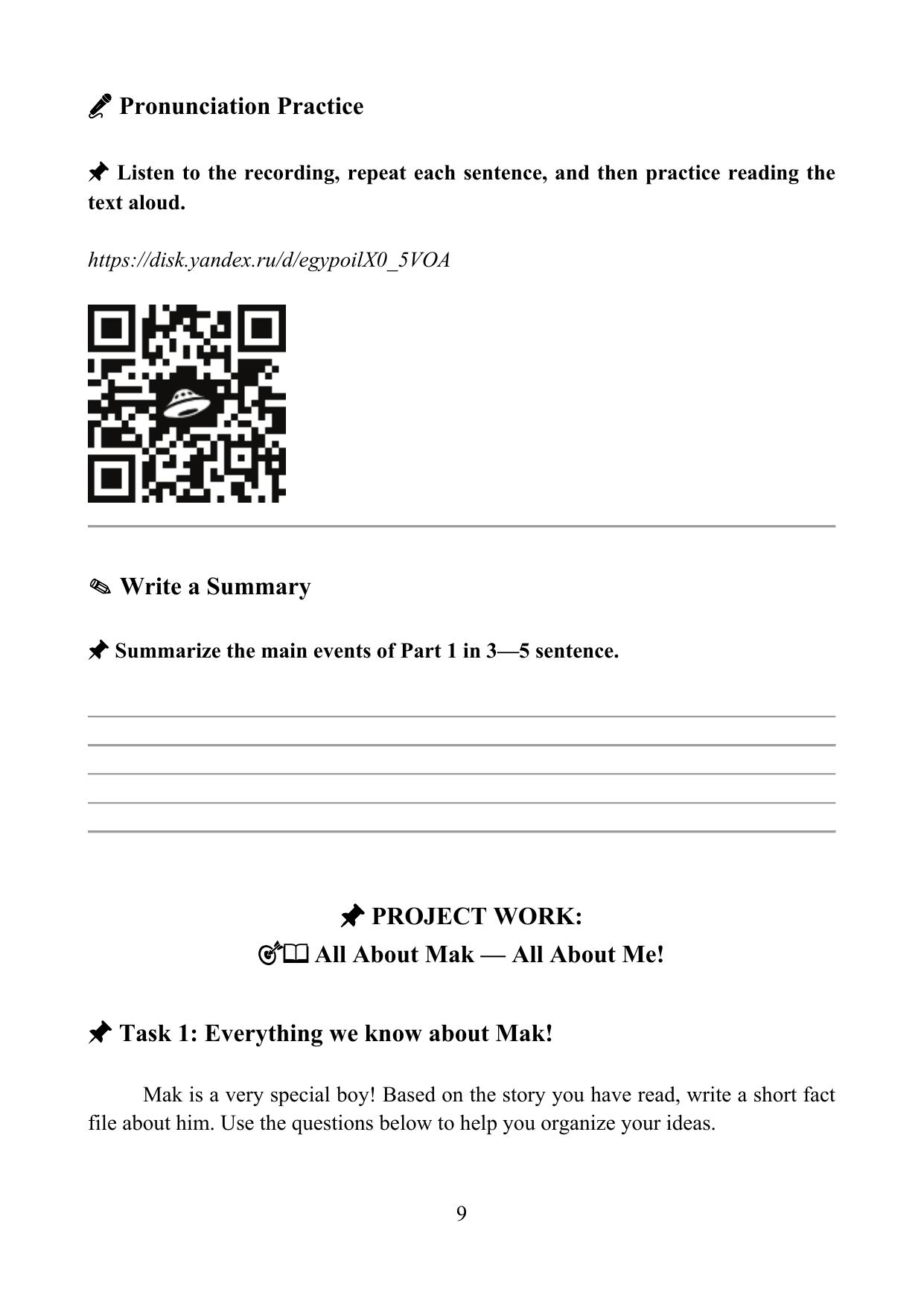 Pronunciation Practice

Listen to the recording, repeat each sentence, and then practice reading the text aloud.

https://disk.yandex.ru/d/egypoilX0_5VOA

Write a Summary

Summarize the main events of Part 1 in 3—5 sentence.

PROJECT WORK:
All About Mak — All About Me!

Task 1: Everything we know about Mak!

Mak is a very special boy! Based on the story you have read, write a short fact file about him. Use the questions below to help you organize your ideas.

9